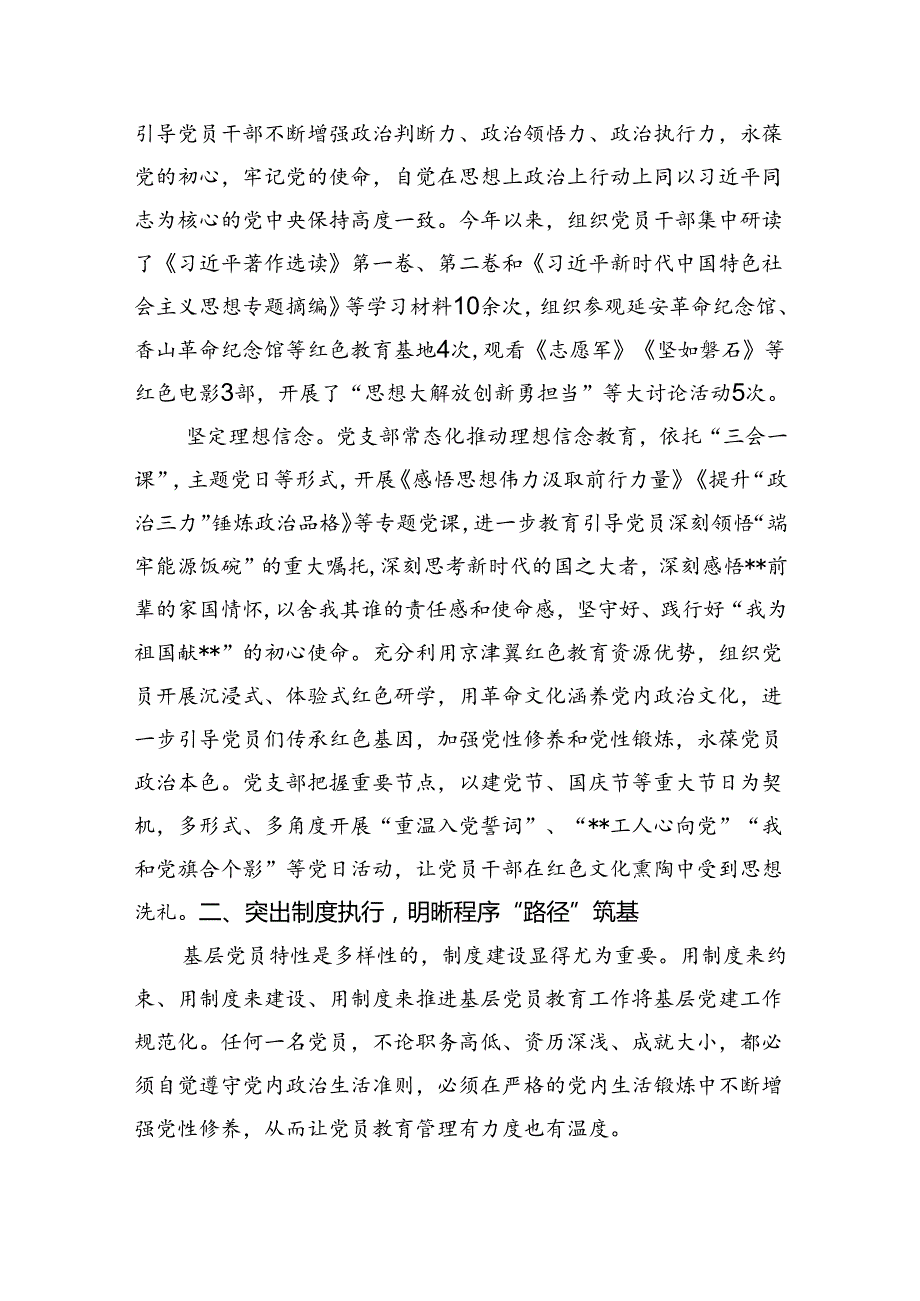 引导党员干部不断增强政治判断力、政治领悟力、政治执行力，永葆党的初心，牢记党的使命，自觉在思想上政治上行动上同以习近平同志为核心的党中央保持高度一致。今年以来，组织党员干部集中研读了《习近平著作选读》第一卷、第二卷和《习近平新时代中国特色社会主义思想专题摘编》等学习材料10余次，组织参观延安革命纪念馆、香山革命纪念馆等红色教育基地4次，观看《志愿军》《坚如磐石》等红色电影3部，开展了“思想大解放创新勇担当”等大讨论活动5次。

坚定理想信念。党支部常态化推动理想信念教育，依托“三会一课”，主题党日等形式，开展《感悟思想伟力汲取前行力量》《提升“政治三力”锤炼政治品格》等专题党课，进一步教育引导党员深刻领悟“端牢能源饭碗”的重大嘱托，深刻思考新时代的国之大者，深刻感悟**前辈的家国情怀，以舍我其谁的责任感和使命感，坚守好、践行好“我为祖国献**”的初心使命。充分利用京津冀红色教育资源优势，组织党员开展沉浸式、体验式红色研学，用革命文化涵养党内政治文化，进一步引导党员们传承红色基因，加强党性修养和党性锻炼，永葆党员政治本色。党支部把握重要节点，以建党节、国庆节等重大节日为契机，多形式、多角度开展“重温入党誓词”、“**工人心向党”“我和党旗合个影”等党日活动，让党员干部在红色文化熏陶中受到思想洗礼。二、突出制度执行，明晰程序“路径”筑基

基层党员特性是多样性的，制度建设显得尤为重要。用制度来约束、用制度来建设、用制度来推进基层党员教育工作将基层党建工作规范化。任何一名党员，不论职务高低、资历深浅、成就大小，都必须自觉遵守党内政治生活准则，必须在严格的党内生活锻炼中不断增强党性修养，从而让党员教育管理有力度也有温度。